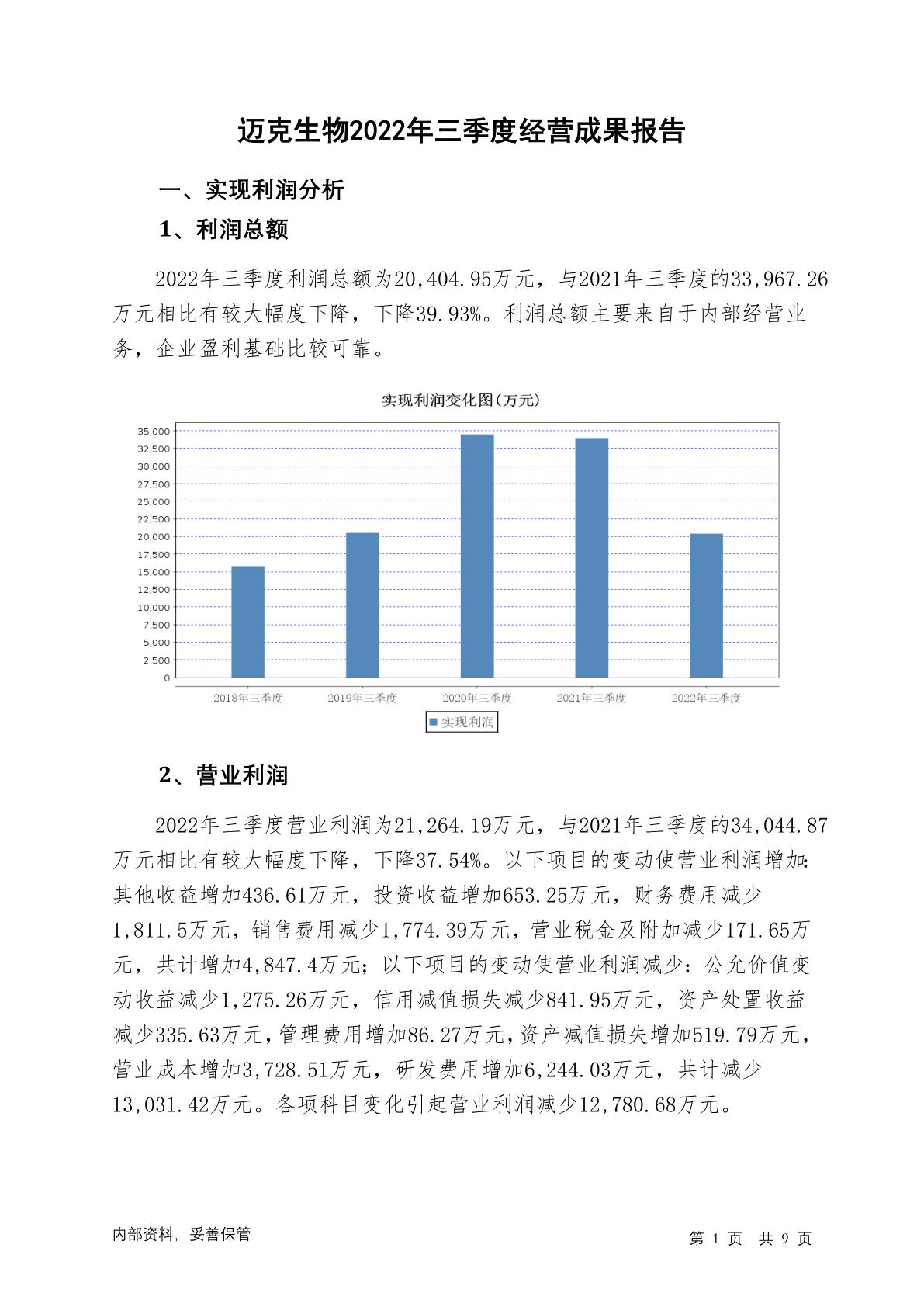 迈克生物2022年三季度经营成果报告

一、实现利润分析

1、利润总额

2022年三季度利润总额为20,404.95万元，与2021年三季度的33,967.26万元相比有较大幅度下降，下降39.93%。利润总额主要来自于内部经营业务，企业盈利基础比较可靠。

实现利润变化图(万元)

35,000
32,500
30,000
27,500
25,000
22,500
20,000
17,500
15,000
12,500
10,000
7,500
5,000
2,500
0

2018年三季度 2019年三季度 2020年三季度 2021年三季度 2022年三季度

实现利润

2、营业利润

2022年三季度营业利润为21,264.19万元，与2021年三季度的34,044.87万元相比有较大幅度下降，下降37.54%。以下项目的变动使营业利润增加：其他收益增加436.61万元，投资收益增加653.25万元，财务费用减少1,811.5万元，销售费用减少1,774.39万元，营业税金及附加减少171.65万元，共计增加4,847.4万元；以下项目的变动使营业利润减少：公允价值变动收益减少1,275.26万元，信用减值损失减少841.95万元，资产处置收益减少335.63万元，管理费用增加86.27万元，资产减值损失增加519.79万元，营业成本增加3,728.51万元，研发费用增加6,244.03万元，共计减少13,031.42万元。各项科目变化引起营业利润减少12,780.68万元。

内部资料，妥善保管

第 1 页 共 9 页